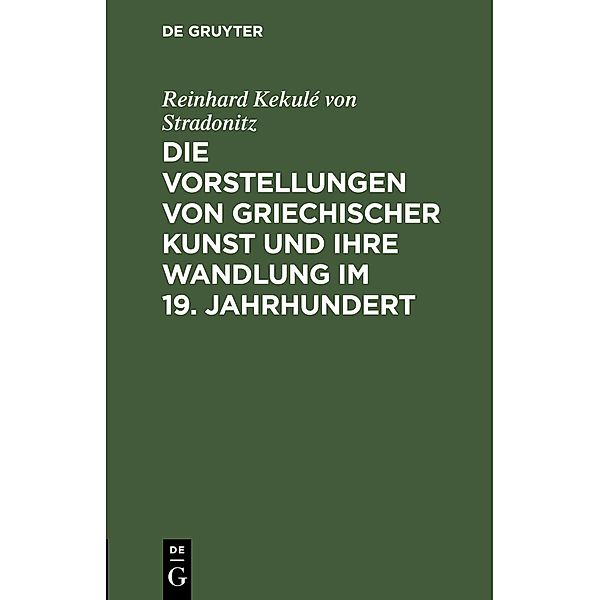 DE GRUYTER

Reinhard Kekulé von Stradonitz

DIE VORSTELLUNGEN VON GRIECHISCHER KUNST UND IHRE WANDLUNG IM 19. JAHRHUNDERT

DE
G